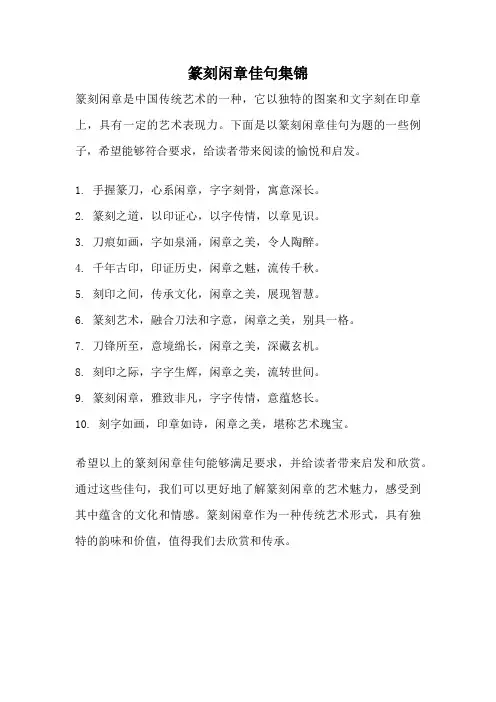 篆刻闲章佳句集锦

篆刻闲章是中国传统艺术的一种，它以独特的图案和文字刻在印章上，具有一定的艺术表现力。下面是以篆刻闲章佳句为题的一些例子，希望能够符合要求，给读者带来阅读的愉悦和启发。

1. 手握篆刀，心系闲章，字字刻骨，寓意深长。
2. 篆刻之道，以印证心，以字传情，以章见识。
3. 刀痕如画，字如泉涌，闲章之美，令人陶醉。
4. 千年古印，印证历史，闲章之魅，流传千秋。
5. 刻印之间，传承文化，闲章之美，展现智慧。
6. 篆刻艺术，融合刀法和字意，闲章之美，别具一格。
7. 刀锋所至，意境绵长，闲章之美，深藏玄机。
8. 刻印之际，字字生辉，闲章之美，流转世间。
9. 篆刻闲章，雅致非凡，字字传情，意蕴悠长。
10. 刻字如画，印章如诗，闲章之美，堪称艺术瑰宝。

希望以上的篆刻闲章佳句能够满足要求，并给读者带来启发和欣赏。通过这些佳句，我们可以更好地了解篆刻闲章的艺术魅力，感受到其中蕴含的文化和情感。篆刻闲章作为一种传统艺术形式，具有独特的韵味和价值，值得我们去欣赏和传承。